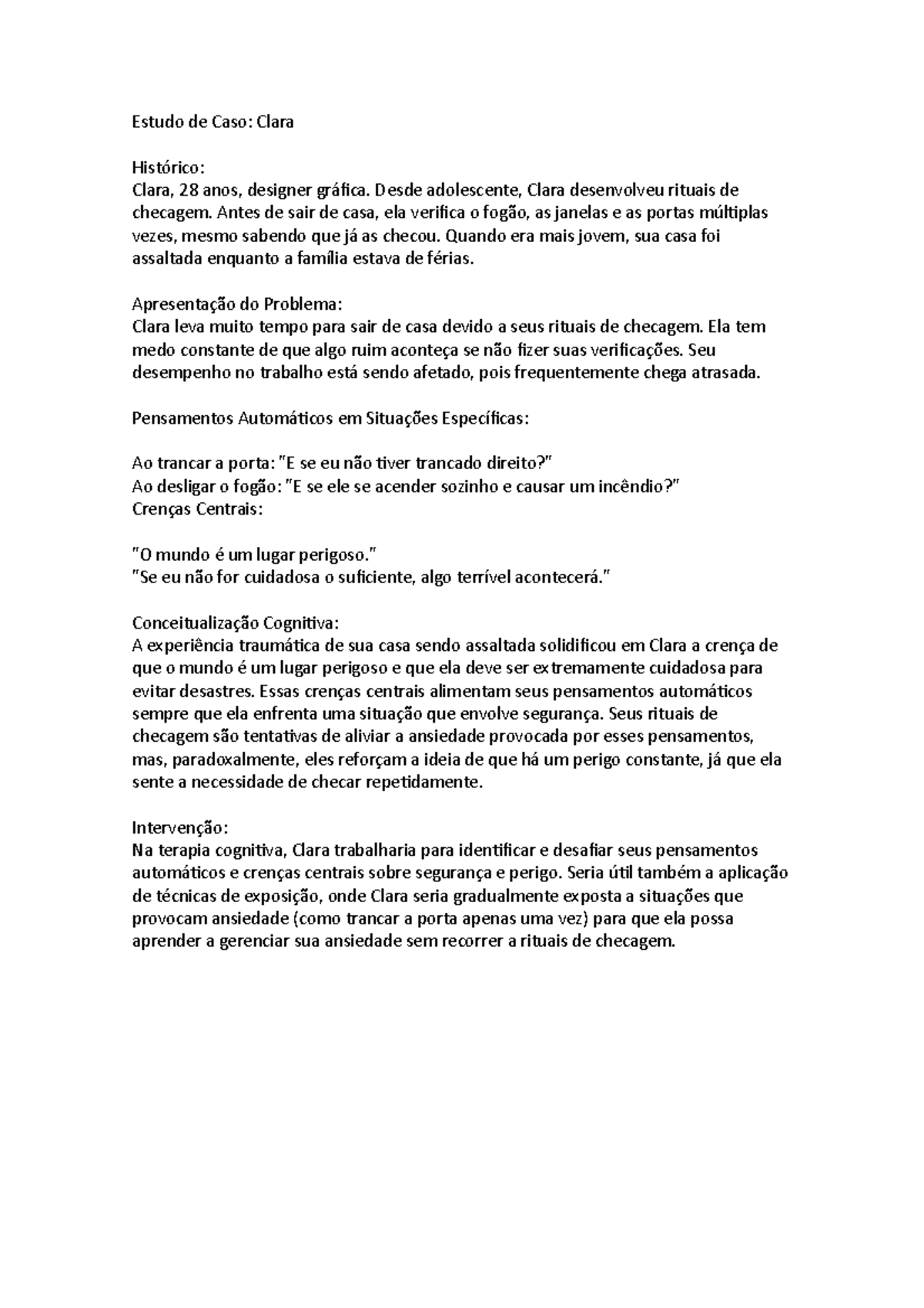 Estudo de Caso: Clara

Histórico:
Clara, 28 anos, designer gráfica. Desde adolescente, Clara desenvolveu rituais de checagem. Antes de sair de casa, ela verifica o fogão, as janelas e as portas múltiplas vezes, mesmo sabendo que já as checou. Quando era mais jovem, sua casa foi assaltada enquanto a família estava de férias.

Apresentação do Problema:
Clara leva muito tempo para sair de casa devido a seus rituais de checagem. Ela tem medo constante de que algo ruim aconteça se não fizer suas verificações. Seu desempenho no trabalho está sendo afetado, pois frequentemente chega atrasada.

Pensamentos Automáticos em Situações Específicas:

Ao trancar a porta: "E se eu não tiver trancado direito?"
Ao desligar o fogão: "E se ele se acender sozinho e causar um incêndio?"
Crenças Centrais:

"O mundo é um lugar perigoso."
"Se eu não for cuidadosa o suficiente, algo terrível acontecerá."

Conceitualização Cognitiva:
A experiência traumática de sua casa sendo assaltada solidificou em Clara a crença de que o mundo é um lugar perigoso e que ela deve ser extremamente cuidadosa para evitar desastres. Essas crenças centrais alimentam seus pensamentos automáticos sempre que ela enfrenta uma situação que envolve segurança. Seus rituais de checagem são tentativas de aliviar a ansiedade provocada por esses pensamentos, mas, paradoxalmente, eles reforçam a ideia de que há um perigo constante, já que ela sente a necessidade de checar repetidamente.

Intervenção:
Na terapia cognitiva, Clara trabalharia para identificar e desafiar seus pensamentos automáticos e crenças centrais sobre segurança e perigo. Seria útil também a aplicação de técnicas de exposição, onde Clara seria gradualmente exposta a situações que provocam ansiedade (como trancar a porta apenas uma vez) para que ela possa aprender a gerenciar sua ansiedade sem recorrer a rituais de checagem.